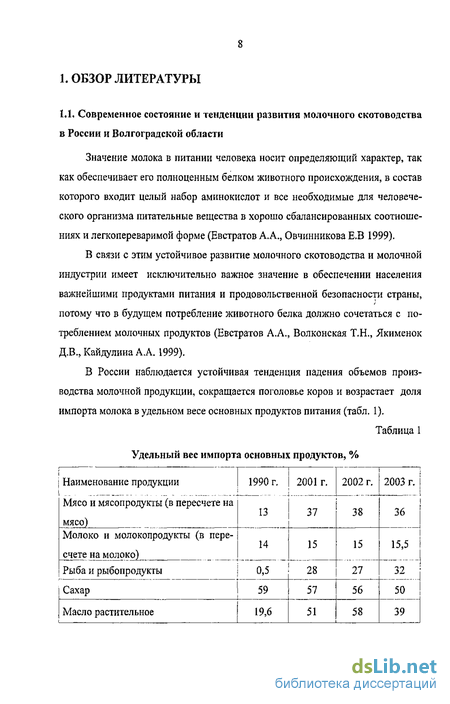 8

1. ОБЗОР ЛИТЕРАТУРЫ

1.1. Современное состояние и тенденции развития молочного скотоводства в России и Волгоградской области

Значение молока в питании человека носит определяющий характер, так как обеспечивает его полноценным белком животного происхождения, в состав которого входит целый набор аминокислот и все необходимые для человеческого организма питательные вещества в хорошо сбалансированных соотношениях и легкопереваримой форме (Евстратов А.А., Овчинникова Е.В 1999).

В связи с этим устойчивое развитие молочного скотоводства и молочной индустрии имеет исключительно важное значение в обеспечении населения важнейшими продуктами питания и продовольственной безопасности страны, потому что в будущем потребление животного белка должно сочетаться с потреблением молочных продуктов (Евстратов А.А., Волконская Т.Н., Якименок Д.В., Кайдулина А.А. 1999).

В России наблюдается устойчивая тенденция падения объемов производства молочной продукции, сокращается поголовье коров и возрастает доля импорта молока в удельном весе основных продуктов питания (табл. 1).

Таблица 1

Удельный вес импорта основных продуктов, %

| Наименование продукции | 1990 г. | 2001 г. | 2002 г. | 2003 г. |
|---|---|---|---|---|
| Мясо и мясопродукты (в пересчете на мясо) | 13 | 37 | 38 | 36 |
| Молоко и молокопродукты (в пересчете на молоко) | 14 | 15 | 15 | 15,5 |
| Рыба и рыбопродукты | 0,5 | 28 | 27 | 32 |
| Сахар | 59 | 57 | 56 | 50 |
| Масло растительное | 19,6 | 51 | 58 | 39 |

dsLib.net
библиотека диссертаций